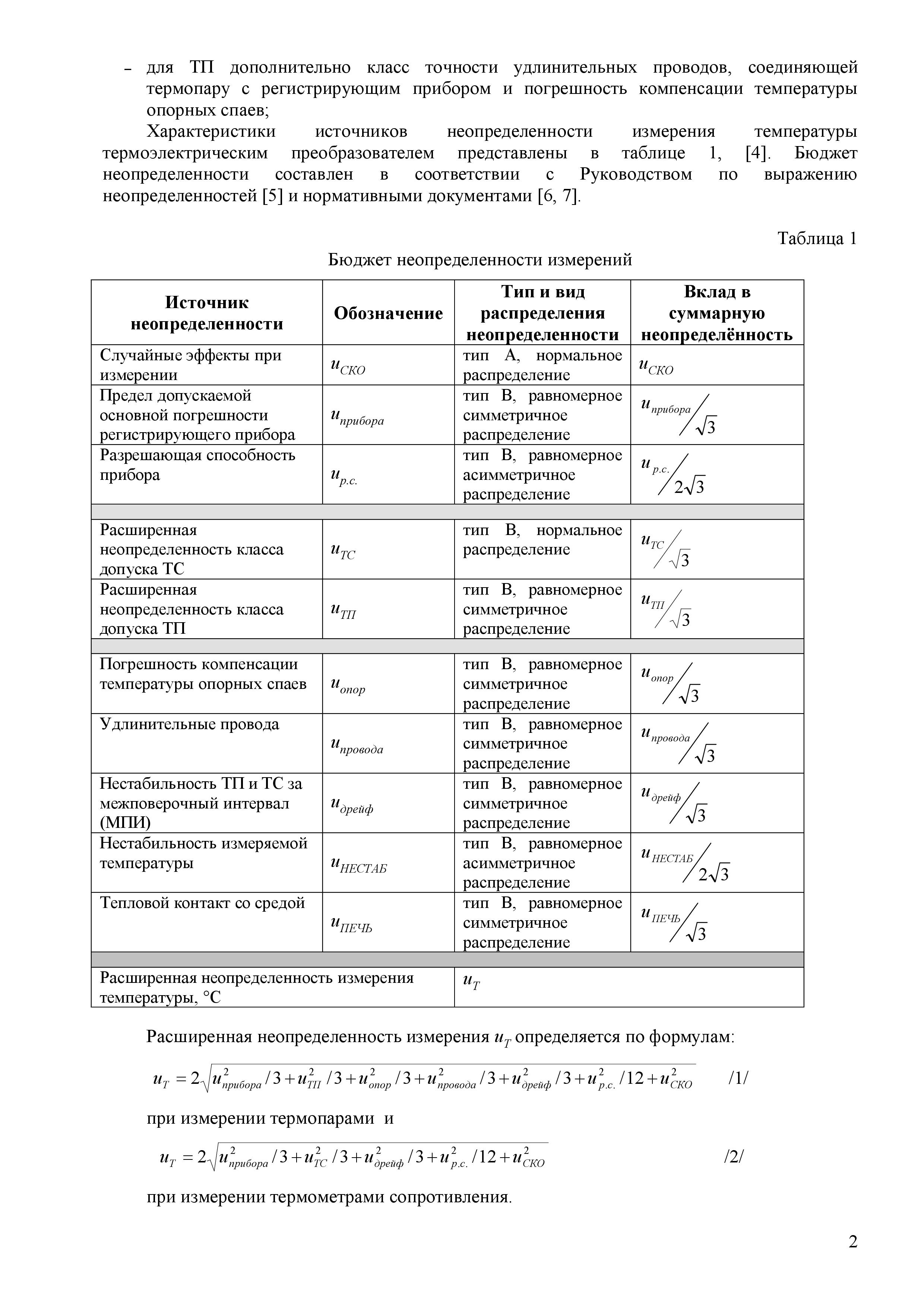 – для ТП дополнительно класс точности удлинительных проводов, соединяющей термопару с регистрирующим прибором и погрешность компенсации температуры опорных спаев;

Характеристики источников неопределенности измерения температуры термоэлектрическим преобразователем представлены в таблице 1, [4]. Бюджет неопределенности составлен в соответствии с Руководством по выражению неопределенностей [5] и нормативными документами [6, 7].

Таблица 1

Бюджет неопределенности измерений

| Источник неопределенности | Обозначение | Тип и вид распределения неопределенности | Вклад в суммарную неопределённость |
|---|---|---|---|
| Случайные эффекты при измерении | $u_{СКО}$ | тип А, нормальное распределение | $u_{СКО}$ |
| Предел допускаемой основной погрешности регистрирующего прибора | $u_{прибора}$ | тип В, равномерное симметричное распределение | $u_{прибора}/\sqrt{3}$ |
| Разрешающая способность прибора | $u_{р.с.}$ | тип В, равномерное асимметричное распределение | $u_{р.с.}/2\sqrt{3}$ |
| | | | |
| Расширенная неопределенность класса допуска ТС | $u_{ТС}$ | тип В, нормальное распределение | $u_{ТС}/\sqrt{3}$ |
| Расширенная неопределенность класса допуска ТП | $u_{ТП}$ | тип В, равномерное симметричное распределение | $u_{ТП}/\sqrt{3}$ |
| | | | |
| Погрешность компенсации температуры опорных спаев | $u_{опор}$ | тип В, равномерное симметричное распределение | $u_{опор}/\sqrt{3}$ |
| Удлинительные провода | $u_{провода}$ | тип В, равномерное симметричное распределение | $u_{провода}/\sqrt{3}$ |
| Нестабильность ТП и ТС за межповерочный интервал (МПИ) | $u_{дрейф}$ | тип В, равномерное симметричное распределение | $u_{дрейф}/\sqrt{3}$ |
| Нестабильность измеряемой температуры | $u_{НЕСТАБ}$ | тип В, равномерное асимметричное распределение | $u_{НЕСТАБ}/2\sqrt{3}$ |
| Тепловой контакт со средой | $u_{ПЕЧЬ}$ | тип В, равномерное симметричное распределение | $u_{ПЕЧЬ}/\sqrt{3}$ |
| | | | |
| Расширенная неопределенность измерения температуры, °С | | $u_T$ | |

Расширенная неопределенность измерения $u_T$ определяется по формулам:

$u_T = 2\sqrt{u^2_{прибора}/3 + u^2_{ТП}/3 + u^2_{опор}/3 + u^2_{провода}/3 + u^2_{дрейф}/3 + u^2_{р.с.}/12 + u^2_{СКО}}$ /1/

при измерении термопарами и

$u_T = 2\sqrt{u^2_{прибора}/3 + u^2_{ТС}/3 + u^2_{дрейф}/3 + u^2_{р.с.}/12 + u^2_{СКО}}$ /2/

при измерении термометрами сопротивления.

2